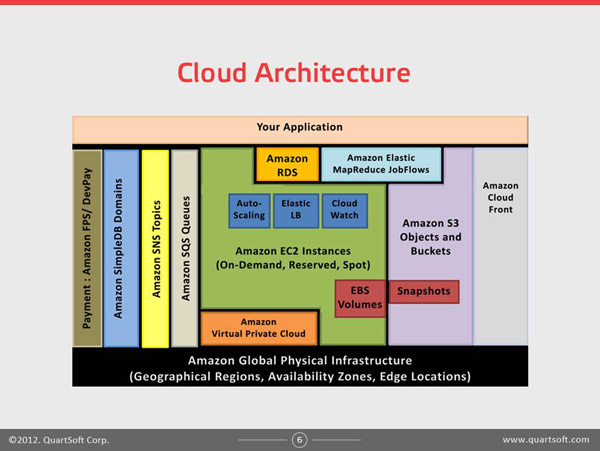 Cloud Architecture

Your Application

Payment : Amazon FPS/ DevPay

Amazon SimpleDB Domains

Amazon SNS Topics

Amazon SQS Queues

Amazon RDS

Amazon Elastic MapReduce JobFlows

Auto-Scaling

Elastic LB

Cloud Watch

Amazon EC2 Instances (On-Demand, Reserved, Spot)

EBS Volumes

Amazon Virtual Private Cloud

Amazon S3 Objects and Buckets

Snapshots

Amazon Cloud Front

Amazon Global Physical Infrastructure (Geographical Regions, Availability Zones, Edge Locations)

©2012. QuartSoft Corp.

6

www.quartsoft.com